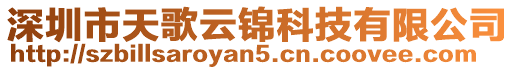 深圳市天歌云锦科技有限公司
http://szbillsaroyan5.cn.coovee.com